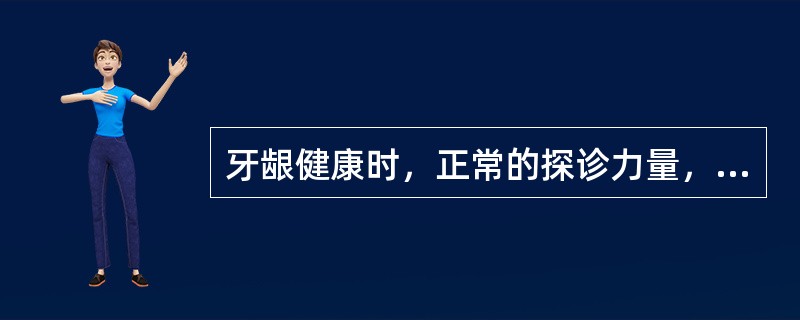 牙龈健康时，正常的探诊力量，...